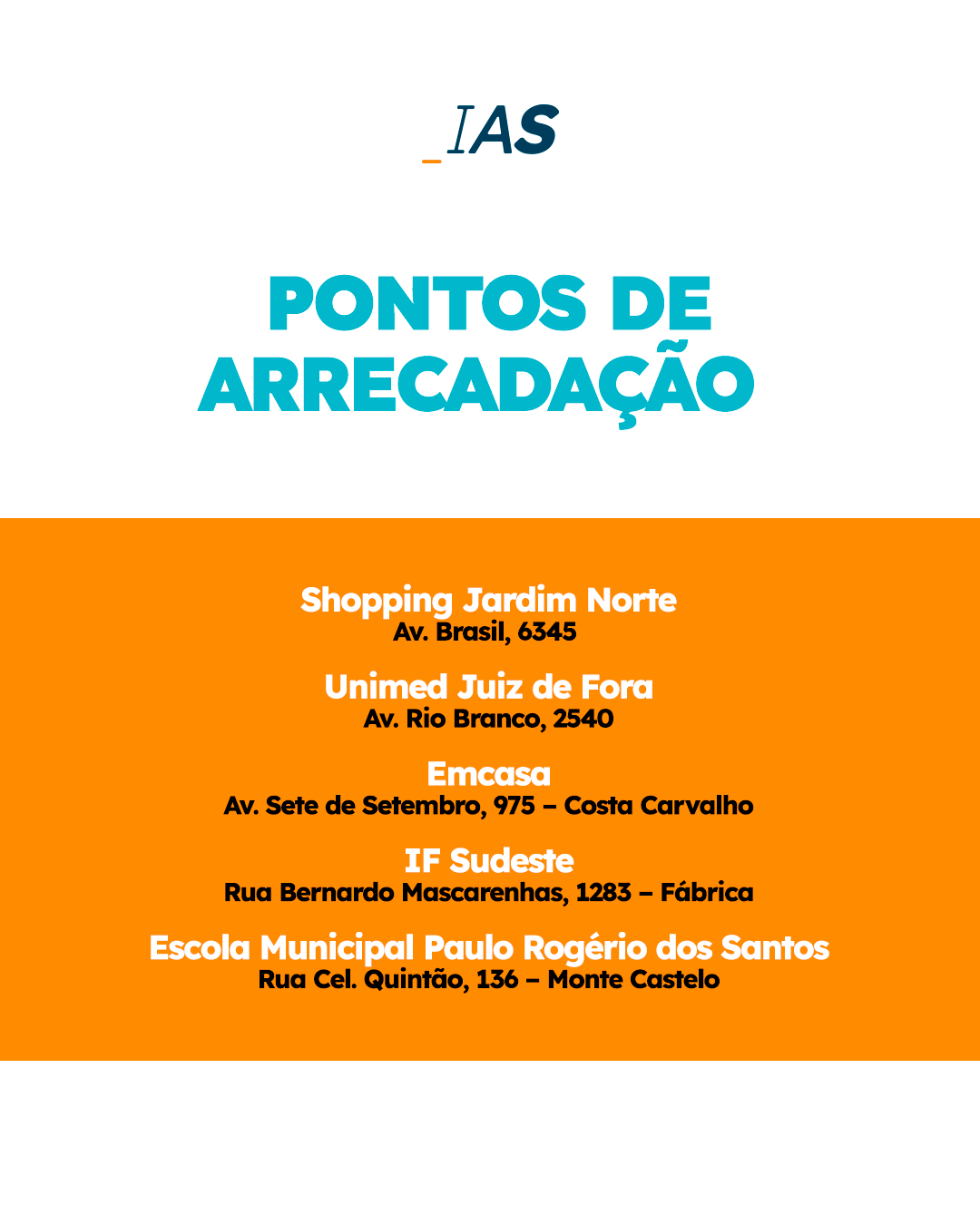 _IAS

PONTOS DE ARRECADAÇÃO

Shopping Jardim Norte
Av. Brasil, 6345

Unimed Juiz de Fora
Av. Rio Branco, 2540

Emcasa
Av. Sete de Setembro, 975 – Costa Carvalho

IF Sudeste
Rua Bernardo Mascarenhas, 1283 – Fábrica

Escola Municipal Paulo Rogério dos Santos
Rua Cel. Quintão, 136 – Monte Castelo